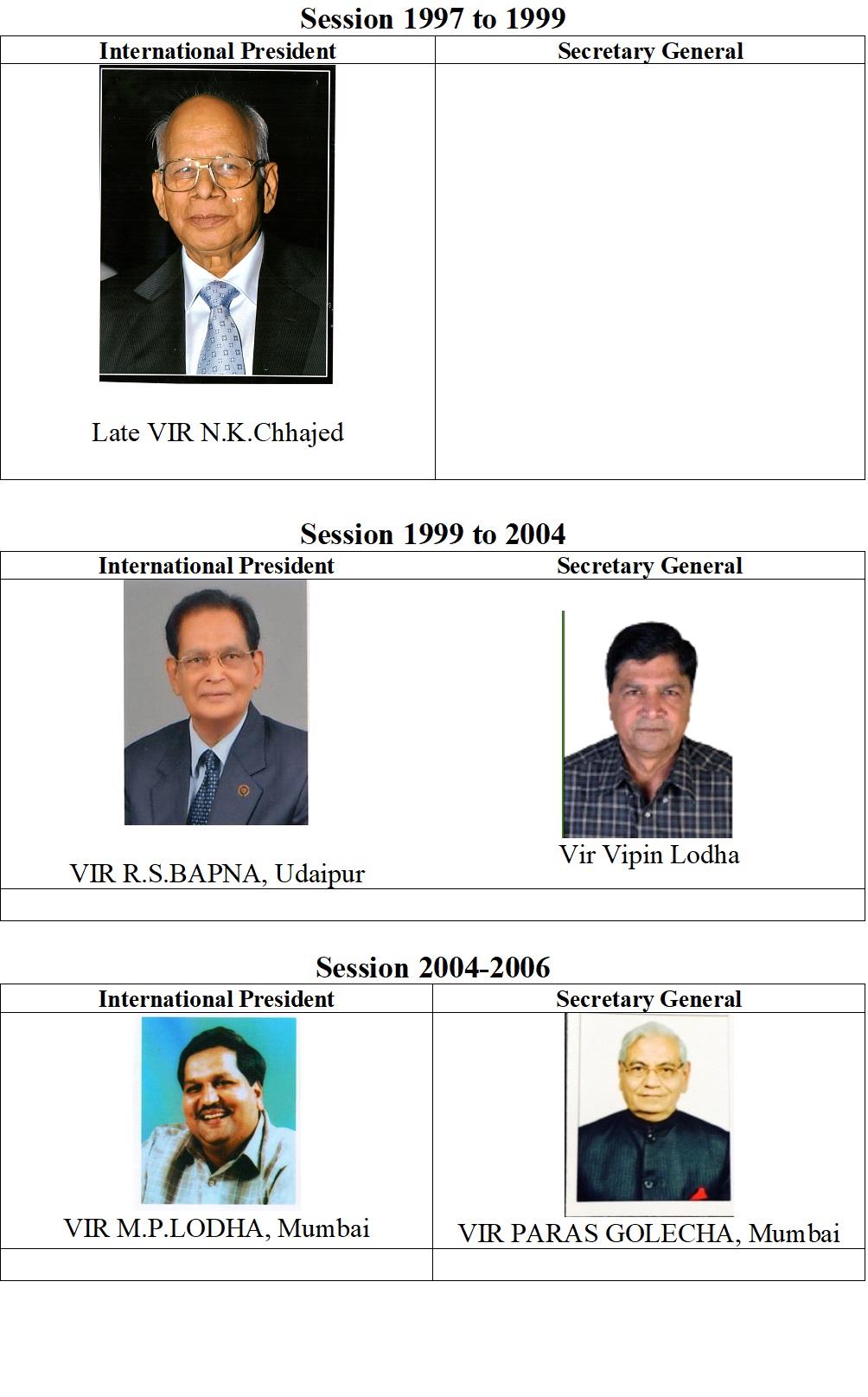 Session 1997 to 1999

| International President | Secretary General |
|---|---|
| Late VIR N.K.Chhajed | |

Session 1999 to 2004

| International President | Secretary General |
|---|---|
| VIR R.S.BAPNA, Udaipur | Vir Vipin Lodha |
| | |

Session 2004-2006

| International President | Secretary General |
|---|---|
| VIR M.P.LODHA, Mumbai | VIR PARAS GOLECHA, Mumbai |
| | |